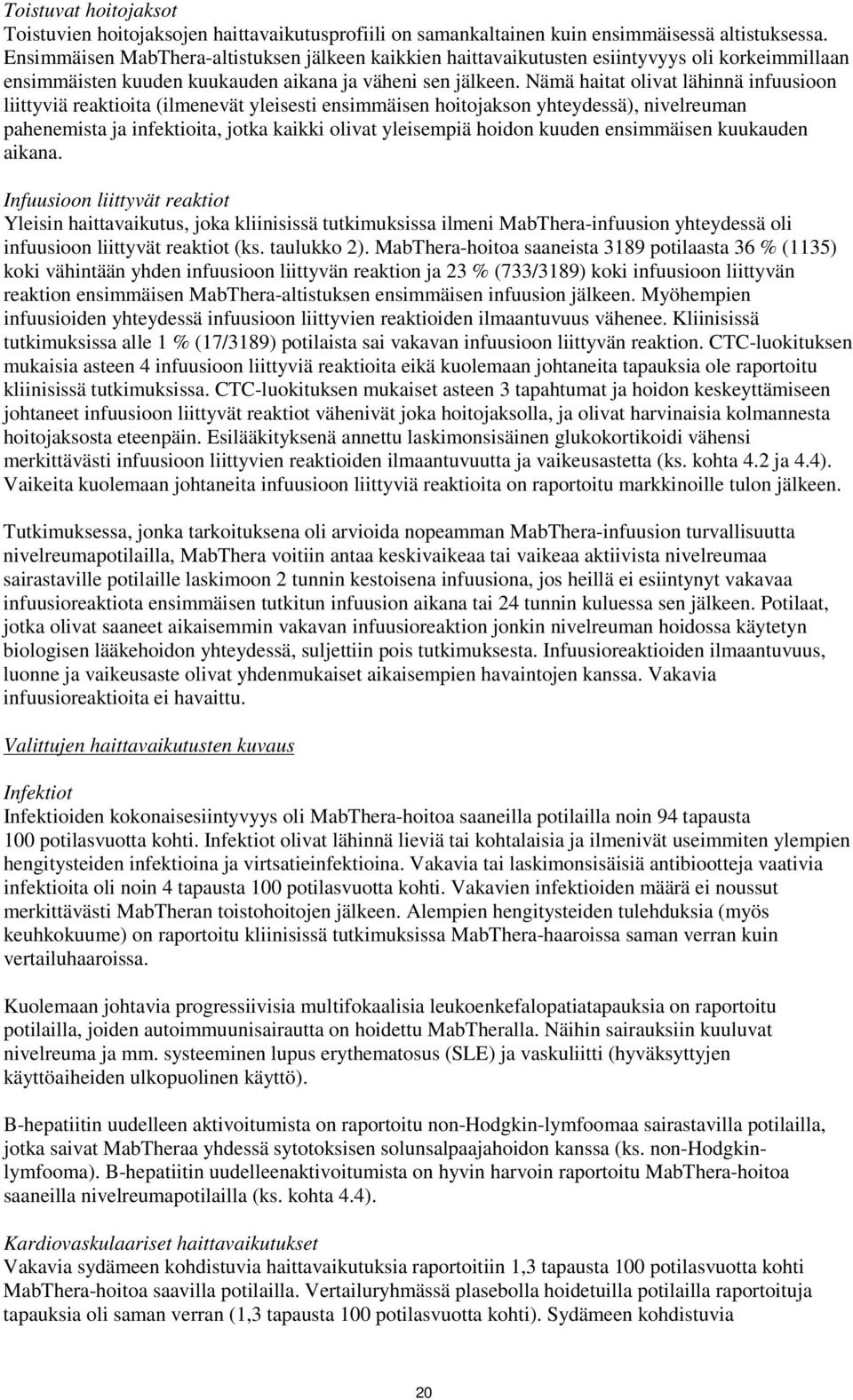 Toistuvat hoitojaksot
Toistuvien hoitojaksojen haittavaikutusprofiili on samankaltainen kuin ensimmäisessä altistuksessa. Ensimmäisen MabThera-altistuksen jälkeen kaikkien haittavaikutusten esiintyvyys oli korkeimmillaan ensimmäisten kuuden kuukauden aikana ja väheni sen jälkeen. Nämä haitat olivat lähinnä infuusioon liittyviä reaktioita (ilmenevät yleisesti ensimmäisen hoitojakson yhteydessä), nivelreuman pahenemista ja infektioita, jotka kaikki olivat yleisempiä hoidon kuuden ensimmäisen kuukauden aikana.

Infuusioon liittyvät reaktiot
Yleisin haittavaikutus, joka kliinisissä tutkimuksissa ilmeni MabThera-infuusion yhteydessä oli infuusioon liittyvät reaktiot (ks. taulukko 2). MabThera-hoitoa saaneista 3189 potilaasta 36 % (1135) koki vähintään yhden infuusioon liittyvän reaktion ja 23 % (733/3189) koki infuusioon liittyvän reaktion ensimmäisen MabThera-altistuksen ensimmäisen infuusion jälkeen. Myöhempien infuusioiden yhteydessä infuusioon liittyvien reaktioiden ilmaantuvuus vähenee. Kliinisissä tutkimuksissa alle 1 % (17/3189) potilaista sai vakavan infuusioon liittyvän reaktion. CTC-luokituksen mukaisia asteen 4 infuusioon liittyviä reaktioita eikä kuolemaan johtaneita tapauksia ole raportoitu kliinisissä tutkimuksissa. CTC-luokituksen mukaiset asteen 3 tapahtumat ja hoidon keskeyttämiseen johtaneet infuusioon liittyvät reaktiot vähenivät joka hoitojaksolla, ja olivat harvinaisia kolmannesta hoitojaksosta eteenpäin. Esilääkityksenä annettu laskimonsisäinen glukokortikoidi vähensi merkittävästi infuusioon liittyvien reaktioiden ilmaantuvuutta ja vaikeusastetta (ks. kohta 4.2 ja 4.4). Vaikeita kuolemaan johtaneita infuusioon liittyviä reaktioita on raportoitu markkinoille tulon jälkeen.

Tutkimuksessa, jonka tarkoituksena oli arvioida nopeamman MabThera-infuusion turvallisuutta nivelreumapotilailla, MabThera voitiin antaa keskivaikeaa tai vaikeaa aktiivista nivelreumaa sairastaville potilaille laskimoon 2 tunnin kestoisena infuusiona, jos heillä ei esiintynyt vakavaa infuusioreaktiota ensimmäisen tutkitun infuusion aikana tai 24 tunnin kuluessa sen jälkeen. Potilaat, jotka olivat saaneet aikaisemmin vakavan infuusioreaktion jonkin nivelreuman hoidossa käytetyn biologisen lääkehoidon yhteydessä, suljettiin pois tutkimuksesta. Infuusioreaktioiden ilmaantuvuus, luonne ja vaikeusaste olivat yhdenmukaiset aikaisempien havaintojen kanssa. Vakavia infuusioreaktioita ei havaittu.

Valittujen haittavaikutusten kuvaus

Infektiot
Infektioiden kokonaisesiintyvyys oli MabThera-hoitoa saaneilla potilailla noin 94 tapausta 100 potilasvuotta kohti. Infektiot olivat lähinnä lieviä tai kohtalaisia ja ilmenivät useimmiten ylempien hengitysteiden infektioina ja virtsatieinfektioina. Vakavia tai laskimonsisäisiä antibiootteja vaativia infektioita oli noin 4 tapausta 100 potilasvuotta kohti. Vakavien infektioiden määrä ei noussut merkittävästi MabTheran toistohoitojen jälkeen. Alempien hengitysteiden tulehduksia (myös keuhkokuume) on raportoitu kliinisissä tutkimuksissa MabThera-haaroissa saman verran kuin vertailuhaaroissa.

Kuolemaan johtavia progressiivisia multifokaalisia leukoenkefalopatiatapauksia on raportoitu potilailla, joiden autoimmuunisairautta on hoidettu MabTheralla. Näihin sairauksiin kuuluvat nivelreuma ja mm. systeeminen lupus erythematosus (SLE) ja vaskuliitti (hyväksyttyjen käyttöaiheiden ulkopuolinen käyttö).

B-hepatiitin uudelleen aktivoitumista on raportoitu non-Hodgkin-lymfoomaa sairastavilla potilailla, jotka saivat MabTheraa yhdessä sytotoksisen solunsalpaajahoidon kanssa (ks. non-Hodgkin-lymfooma). B-hepatiitin uudelleenaktivoitumista on hyvin harvoin raportoitu MabThera-hoitoa saaneilla nivelreumapotilailla (ks. kohta 4.4).

Kardiovaskulaariset haittavaikutukset
Vakavia sydämeen kohdistuvia haittavaikutuksia raportoitiin 1,3 tapausta 100 potilasvuotta kohti MabThera-hoitoa saavilla potilailla. Vertailuryhmässä plasebolla hoidetuilla potilailla raportoituja tapauksia oli saman verran (1,3 tapausta 100 potilasvuotta kohti). Sydämeen kohdistuvia

20